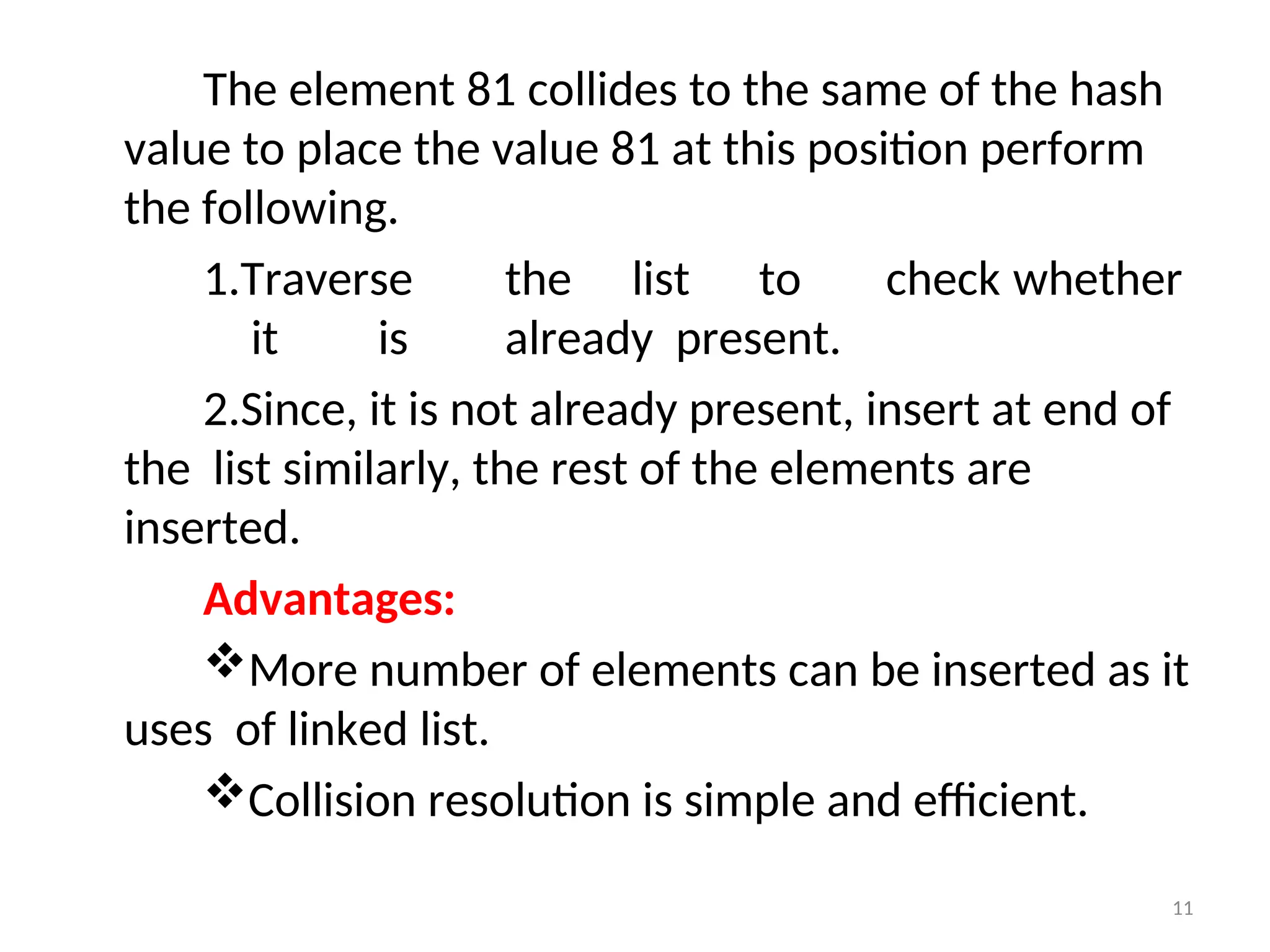 The element 81 collides to the same of the hash value to place the value 81 at this position perform the following.

1.Traverse the list to check whether it is already present.

2.Since, it is not already present, insert at end of the list similarly, the rest of the elements are inserted.

Advantages:

❖More number of elements can be inserted as it uses of linked list.

❖Collision resolution is simple and efficient.

11